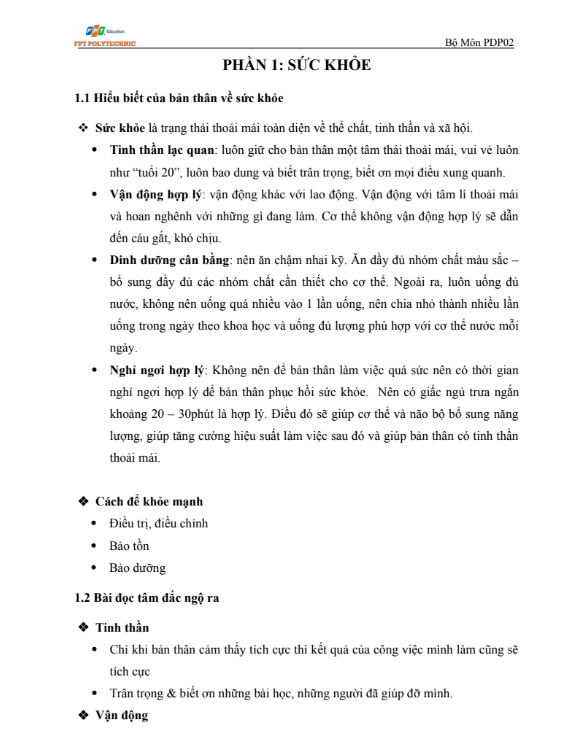 FPT Education
FPT POLYTECHNIC

Bộ Môn PDP02

PHẦN 1: SỨC KHỎE

1.1 Hiểu biết của bản thân về sức khỏe

❖ Sức khỏe là trạng thái thoải mái toàn diện về thể chất, tinh thần và xã hội.

• Tinh thần lạc quan: luôn giữ cho bản thân một tâm thái thoải mái, vui vẻ luôn như "tuổi 20", luôn bao dung và biết trân trọng, biết ơn mọi điều xung quanh.

• Vận động hợp lý: vận động khác với lao động. Vận động với tâm lí thoải mái và hoan nghênh với những gì đang làm. Cơ thể không vận động hợp lý sẽ dẫn đến cáu gắt, khó chịu.

• Dinh dưỡng cân bằng: nên ăn chậm nhai kỹ. Ăn đầy đủ nhóm chất màu sắc – bổ sung đầy đủ các nhóm chất cần thiết cho cơ thể. Ngoài ra, luôn uống đủ nước, không nên uống quá nhiều vào 1 lần uống, nên chia nhỏ thành nhiều lần uống trong ngày theo khoa học và uống đủ lượng phù hợp với cơ thể nước mỗi ngày.

• Nghỉ ngơi hợp lý: Không nên để bản thân làm việc quá sức nên có thời gian nghỉ ngơi hợp lý để bản thân phục hồi sức khỏe. Nên có giấc ngủ trưa ngắn khoảng 20 – 30phút là hợp lý. Điều đó sẽ giúp cơ thể và não bộ bổ sung năng lượng, giúp tăng cường hiệu suất làm việc sau đó và giúp bản thân có tinh thần thoải mái.

❖ Cách để khỏe mạnh

• Điều trị, điều chỉnh

• Bảo tồn

• Bảo dưỡng

1.2 Bài đọc tâm đắc ngộ ra

❖ Tinh thần

• Chỉ khi bản thân cảm thấy tích cực thì kết quả của công việc mình làm cũng sẽ tích cực

• Trân trọng & biết ơn những bài học, những người đã giúp đỡ mình.

❖ Vận động